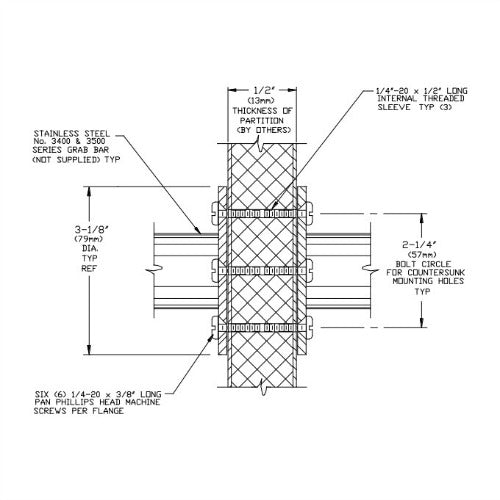 1/2"
(13mm)
THICKNESS OF
PARTITION
(BY OTHERS)

1/4"-20 x 1/2" LONG
INTERNAL THREADED
SLEEVE TYP (3)

STAINLESS STEEL
No. 3400 & 3500
SERIES GRAB BAR
(NOT SUPPLIED) TYP

3-1/8"
(79mm)
DIA.
TYP
REF

2-1/4"
(57mm)
BOLT CIRCLE
FOR COUNTERSUNK
MOUNTING HOLES
TYP

SIX (6) 1/4-20 x 3/8" LONG
PAN PHILLIPS HEAD MACHINE
SCREWS PER FLANGE